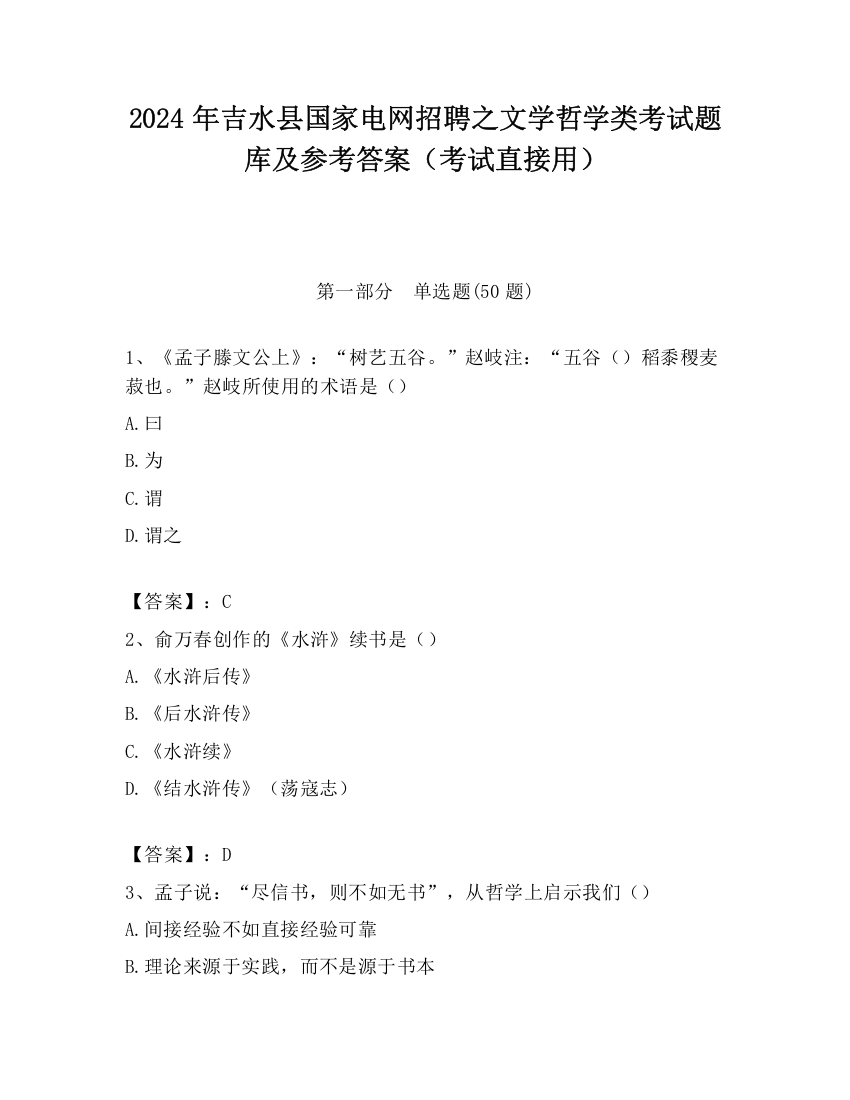 2024 年吉水县国家电网招聘之文学哲学类考试题库及参考答案（考试直接用）

第一部分　单选题(50 题)

1、《孟子滕文公上》：“树艺五谷。”赵岐注：“五谷（）稻黍稷麦菽也。”赵岐所使用的术语是（）

A.曰

B.为

C.谓

D.谓之

【答案】：C

2、俞万春创作的《水浒》续书是（）

A.《水浒后传》

B.《后水浒传》

C.《水浒续》

D.《结水浒传》（荡寇志）

【答案】：D

3、孟子说：“尽信书，则不如无书”，从哲学上启示我们（）

A.间接经验不如直接经验可靠

B.理论来源于实践，而不是源于书本